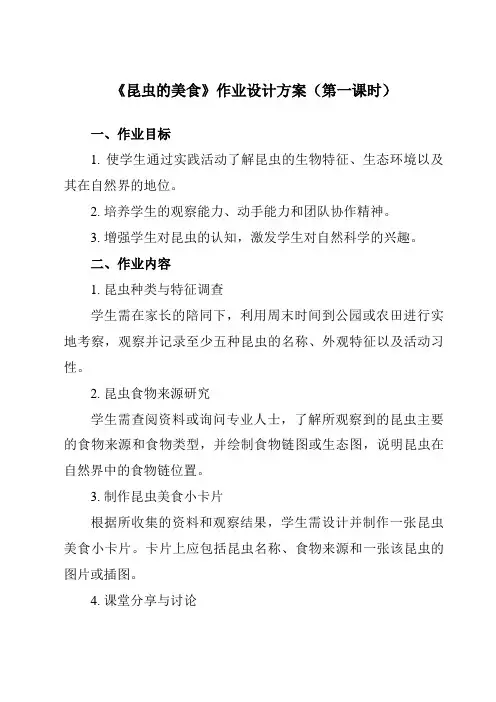 《昆虫的美食》作业设计方案（第一课时）

一、作业目标

1. 使学生通过实践活动了解昆虫的生物特征、生态环境以及其在自然界的地位。

2. 培养学生的观察能力、动手能力和团队协作精神。

3. 增强学生对昆虫的认知，激发学生对自然科学的兴趣。

二、作业内容

1. 昆虫种类与特征调查

学生需在家长的陪同下，利用周末时间到公园或农田进行实地考察，观察并记录至少五种昆虫的名称、外观特征以及活动习性。

2. 昆虫食物来源研究

学生需查阅资料或询问专业人士，了解所观察到的昆虫主要的食物来源和食物类型，并绘制食物链图或生态图，说明昆虫在自然界中的食物链位置。

3. 制作昆虫美食小卡片

根据所收集的资料和观察结果，学生需设计并制作一张昆虫美食小卡片。卡片上应包括昆虫名称、食物来源和一张该昆虫的图片或插图。

4. 课堂分享与讨论